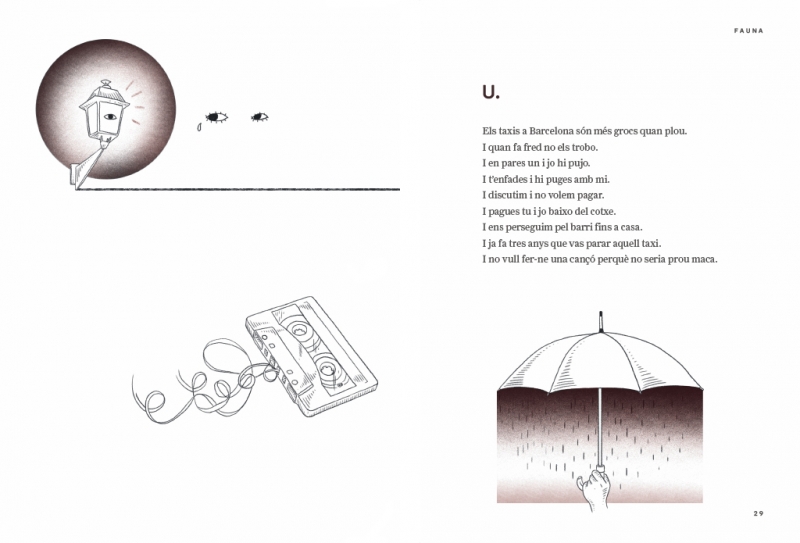 FAUNA

U.

Els taxis a Barcelona són més grocs quan plou.
I quan fa fred no els trobo.
I en pares un i jo hi pujo.
I t'enfades i hi puges amb mi.
I discutim i no volem pagar.
I pagues tu i jo baixo del cotxe.
I ens perseguim pel barri fins a casa.
I ja fa tres anys que vas parar aquell taxi.
I no vull fer-ne una cançó perquè no seria prou maca.

29